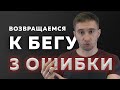 ВОЗВРАЩАЕМСЯ
К БЕГУ
3 ОШИБКИ